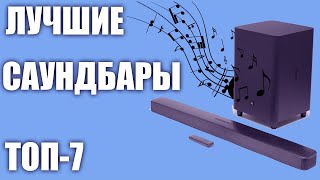 ЛУЧШИЕ
САУНДБАРЫ
ТОП-7